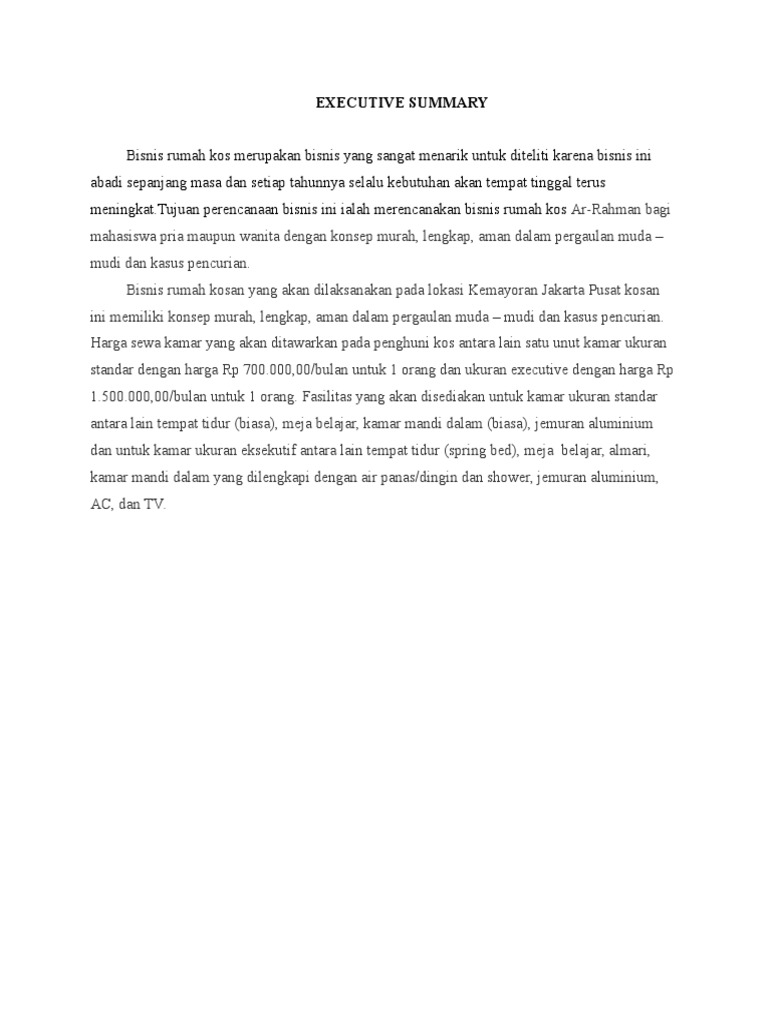 EXECUTIVE SUMMARY

Bisnis rumah kos merupakan bisnis yang sangat menarik untuk diteliti karena bisnis ini abadi sepanjang masa dan setiap tahunnya selalu kebutuhan akan tempat tinggal terus meningkat.Tujuan perencanaan bisnis ini ialah merencanakan bisnis rumah kos Ar-Rahman bagi mahasiswa pria maupun wanita dengan konsep murah, lengkap, aman dalam pergaulan muda – mudi dan kasus pencurian.

Bisnis rumah kosan yang akan dilaksanakan pada lokasi Kemayoran Jakarta Pusat kosan ini memiliki konsep murah, lengkap, aman dalam pergaulan muda – mudi dan kasus pencurian. Harga sewa kamar yang akan ditawarkan pada penghuni kos antara lain satu unut kamar ukuran standar dengan harga Rp 700.000,00/bulan untuk 1 orang dan ukuran executive dengan harga Rp 1.500.000,00/bulan untuk 1 orang. Fasilitas yang akan disediakan untuk kamar ukuran standar antara lain tempat tidur (biasa), meja belajar, kamar mandi dalam (biasa), jemuran aluminium dan untuk kamar ukuran eksekutif antara lain tempat tidur (spring bed), meja belajar, almari, kamar mandi dalam yang dilengkapi dengan air panas/dingin dan shower, jemuran aluminium, AC, dan TV.